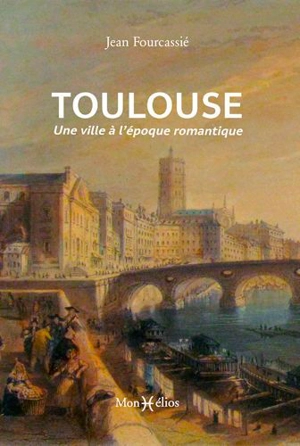 Jean Fourcassié

TOULOUSE

Une ville à l'époque romantique

MonHélios